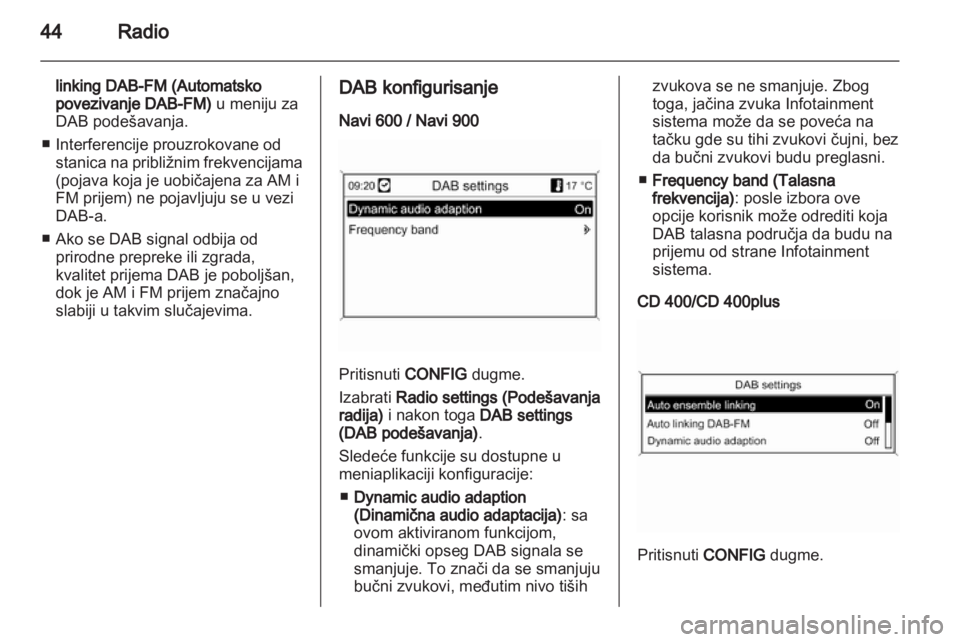 44 Radio

linking DAB-FM (Automatsko povezivanje DAB-FM) u meniju za DAB podešavanja.

■ Interferencije prouzrokovane od stanica na približnim frekvencijama (pojava koja je uobičajena za AM i FM prijem) ne pojavljuju se u vezi DAB-a.

■ Ako se DAB signal odbija od prirodne prepreke ili zgrada, kvalitet prijema DAB je poboljšan, dok je AM i FM prijem značajno slabiji u takvim slučajevima.

DAB konfigurisanje

Navi 600 / Navi 900

09:20 DAB settings 17 °C
Dynamic audio adaption On
Frequency band

Pritisnuti CONFIG dugme.

Izabrati Radio settings (Podešavanja radija) i nakon toga DAB settings (DAB podešavanja).

Sledeće funkcije su dostupne u meniaplikaciji konfiguracije:

■ Dynamic audio adaption (Dinamična audio adaptacija): sa ovom aktiviranom funkcijom, dinamički opseg DAB signala se smanjuje. To znači da se smanjuju bučni zvukovi, međutim nivo tiših zvukova se ne smanjuje. Zbog toga, jačina zvuka Infotainment sistema može da se poveća na tačku gde su tihi zvukovi čujni, bez da bučni zvukovi budu preglasni.

■ Frequency band (Talasna frekvencija): posle izbora ove opcije korisnik može odrediti koja DAB talasna područja da budu na prijemu od strane Infotainment sistema.

CD 400/CD 400plus

DAB settings
Auto ensemble linking On
Auto linking DAB-FM Off
Dynamic audio adaption Off

Pritisnuti CONFIG dugme.

carmanualsonline.info